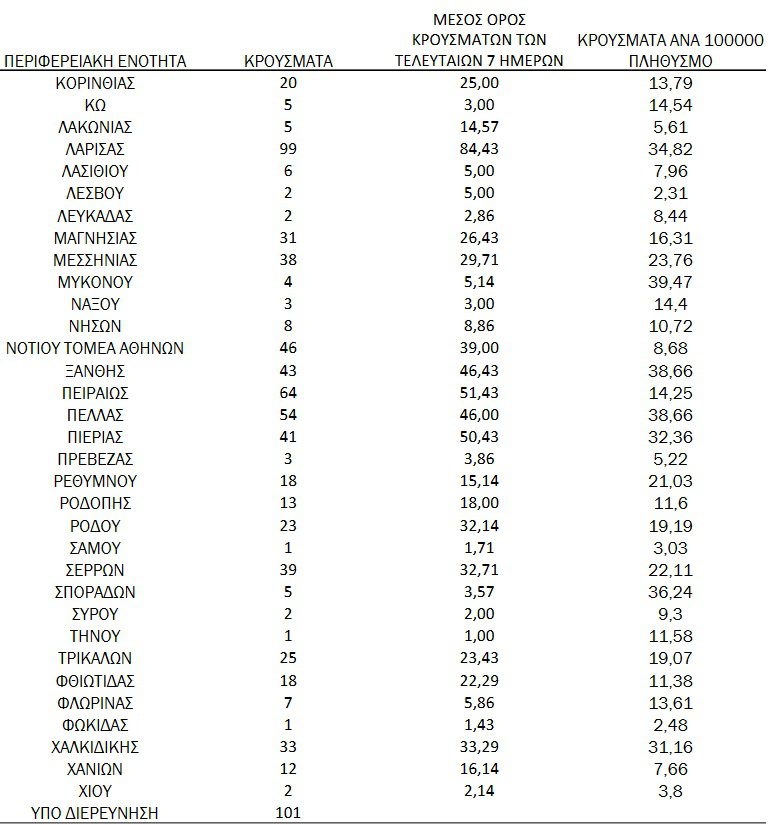 | ΠΕΡΙΦΕΡΕΙΑΚΗ ΕΝΟΤΗΤΑ | ΚΡΟΥΣΜΑΤΑ | ΜΕΣΟΣ ΟΡΟΣ ΚΡΟΥΣΜΑΤΩΝ ΤΩΝ ΤΕΛΕΥΤΑΙΩΝ 7 ΗΜΕΡΩΝ | ΚΡΟΥΣΜΑΤΑ ΑΝΑ 100000 ΠΛΗΘΥΣΜΟ |
|---|---|---|---|
| ΚΟΡΙΝΘΙΑΣ | 20 | 25,00 | 13,79 |
| ΚΩ | 5 | 3,00 | 14,54 |
| ΛΑΚΩΝΙΑΣ | 5 | 14,57 | 5,61 |
| ΛΑΡΙΣΑΣ | 99 | 84,43 | 34,82 |
| ΛΑΣΙΘΙΟΥ | 6 | 5,00 | 7,96 |
| ΛΕΣΒΟΥ | 2 | 5,00 | 2,31 |
| ΛΕΥΚΑΔΑΣ | 2 | 2,86 | 8,44 |
| ΜΑΓΝΗΣΙΑΣ | 31 | 26,43 | 16,31 |
| ΜΕΣΣΗΝΙΑΣ | 38 | 29,71 | 23,76 |
| ΜΥΚΟΝΟΥ | 4 | 5,14 | 39,47 |
| ΝΑΞΟΥ | 3 | 3,00 | 14,4 |
| ΝΗΣΩΝ | 8 | 8,86 | 10,72 |
| ΝΟΤΙΟΥ ΤΟΜΕΑ ΑΘΗΝΩΝ | 46 | 39,00 | 8,68 |
| ΞΑΝΘΗΣ | 43 | 46,43 | 38,66 |
| ΠΕΙΡΑΙΩΣ | 64 | 51,43 | 14,25 |
| ΠΕΛΛΑΣ | 54 | 46,00 | 38,66 |
| ΠΙΕΡΙΑΣ | 41 | 50,43 | 32,36 |
| ΠΡΕΒΕΖΑΣ | 3 | 3,86 | 5,22 |
| ΡΕΘΥΜΝΟΥ | 18 | 15,14 | 21,03 |
| ΡΟΔΟΠΗΣ | 13 | 18,00 | 11,6 |
| ΡΟΔΟΥ | 23 | 32,14 | 19,19 |
| ΣΑΜΟΥ | 1 | 1,71 | 3,03 |
| ΣΕΡΡΩΝ | 39 | 32,71 | 22,11 |
| ΣΠΟΡΑΔΩΝ | 5 | 3,57 | 36,24 |
| ΣΥΡΟΥ | 2 | 2,00 | 9,3 |
| ΤΗΝΟΥ | 1 | 1,00 | 11,58 |
| ΤΡΙΚΑΛΩΝ | 25 | 23,43 | 19,07 |
| ΦΘΙΩΤΙΔΑΣ | 18 | 22,29 | 11,38 |
| ΦΛΩΡΙΝΑΣ | 7 | 5,86 | 13,61 |
| ΦΩΚΙΔΑΣ | 1 | 1,43 | 2,48 |
| ΧΑΛΚΙΔΙΚΗΣ | 33 | 33,29 | 31,16 |
| ΧΑΝΙΩΝ | 12 | 16,14 | 7,66 |
| ΧΙΟΥ | 2 | 2,14 | 3,8 |
| ΥΠΟ ΔΙΕΡΕΥΝΗΣΗ | 101 | | |